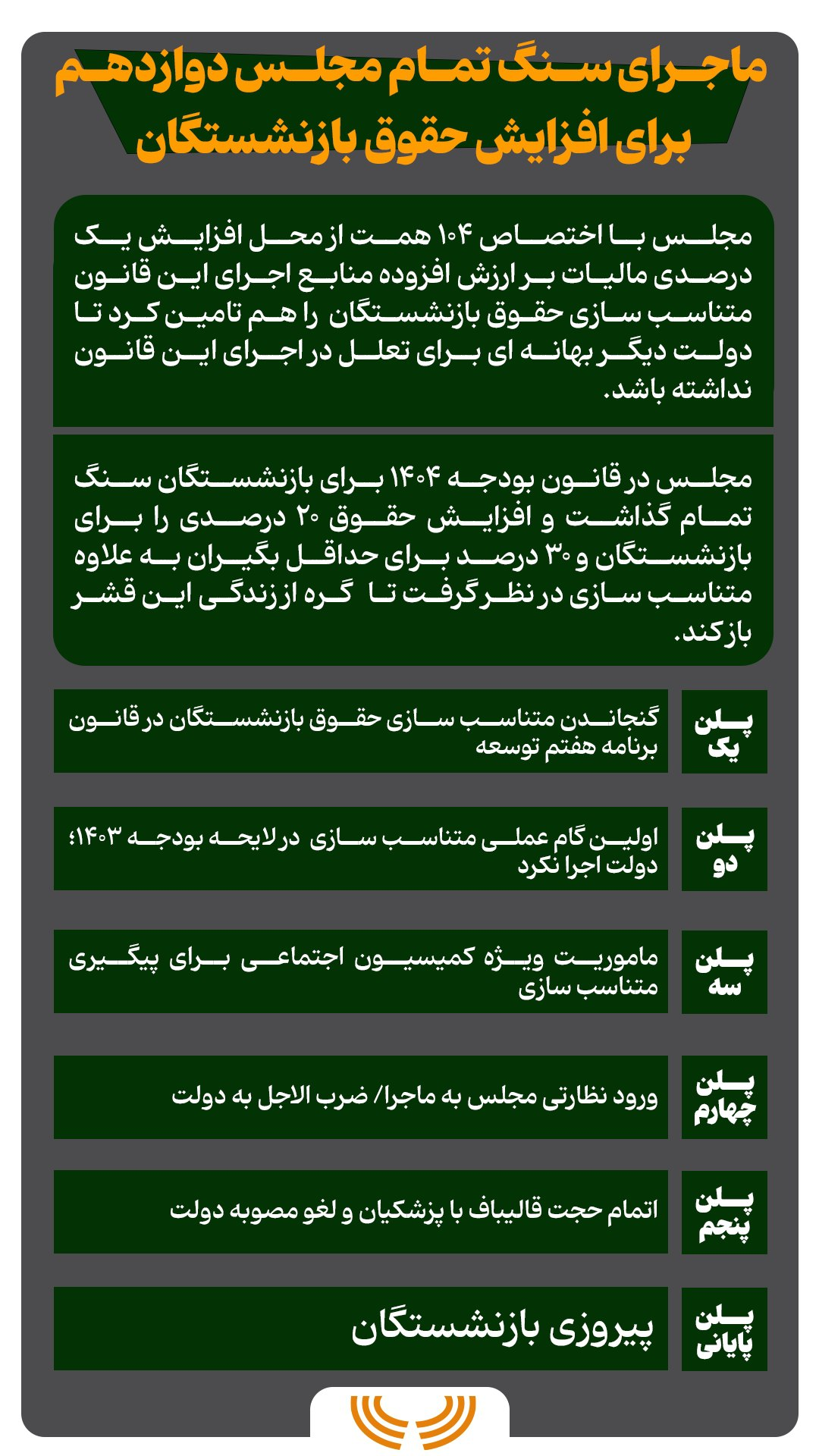 ماجرای سنگ تمام مجلس دوازدهم برای افزایش حقوق بازنشستگان

مجلس با اختصاص ۱۰۴ همت از محل افزایش یک درصدی مالیات بر ارزش افزوده منابع اجرای این قانون متناسب سازی حقوق بازنشستگان را هم تامین کرد تا دولت دیگر بهانه ای برای تعلل در اجرای این قانون نداشته باشد.

مجلس در قانون بودجه ۱۴۰۴ برای بازنشستگان سنگ تمام گذاشت و افزایش حقوق ۲۰ درصدی را برای بازنشستگان و ۳۰ درصد برای حداقل بگیران به علاوه متناسب سازی در نظر گرفت تا گره از زندگی این قشر باز کند.

پلن یک
گنجاندن متناسب سازی حقوق بازنشستگان در قانون برنامه هفتم توسعه

پلن دو
اولین گام عملی متناسب سازی در لایحه بودجه ۱۴۰۳؛ دولت اجرا نکرد

پلن سه
ماموریت ویژه کمیسیون اجتماعی برای پیگیری متناسب سازی

پلن چهارم
ورود نظارتی مجلس به ماجرا/ ضرب الاجل به دولت

پلن پنجم
اتمام حجت قالیباف با پزشکیان و لغو مصوبه دولت

پلن پایانی
پیروزی بازنشستگان